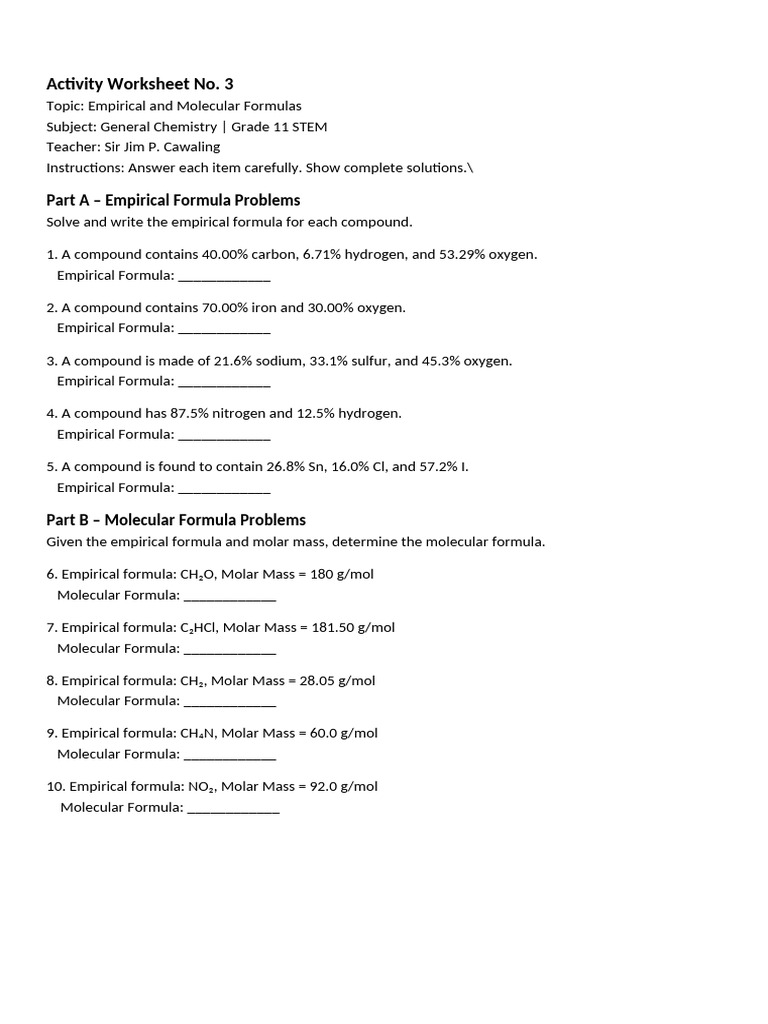 Activity Worksheet No. 3
Topic: Empirical and Molecular Formulas
Subject: General Chemistry | Grade 11 STEM
Teacher: Sir Jim P. Cawaling
Instructions: Answer each item carefully. Show complete solutions.\

Part A – Empirical Formula Problems
Solve and write the empirical formula for each compound.

1. A compound contains 40.00% carbon, 6.71% hydrogen, and 53.29% oxygen.
Empirical Formula: ____________

2. A compound contains 70.00% iron and 30.00% oxygen.
Empirical Formula: ____________

3. A compound is made of 21.6% sodium, 33.1% sulfur, and 45.3% oxygen.
Empirical Formula: ____________

4. A compound has 87.5% nitrogen and 12.5% hydrogen.
Empirical Formula: ____________

5. A compound is found to contain 26.8% Sn, 16.0% Cl, and 57.2% I.
Empirical Formula: ____________

Part B – Molecular Formula Problems
Given the empirical formula and molar mass, determine the molecular formula.

6. Empirical formula: $CH_2O$, Molar Mass = 180 g/mol
Molecular Formula: ____________

7. Empirical formula: $C_2HCl$, Molar Mass = 181.50 g/mol
Molecular Formula: ____________

8. Empirical formula: $CH_2$, Molar Mass = 28.05 g/mol
Molecular Formula: ____________

9. Empirical formula: $CH_4N$, Molar Mass = 60.0 g/mol
Molecular Formula: ____________

10. Empirical formula: $NO_2$, Molar Mass = 92.0 g/mol
Molecular Formula: ____________